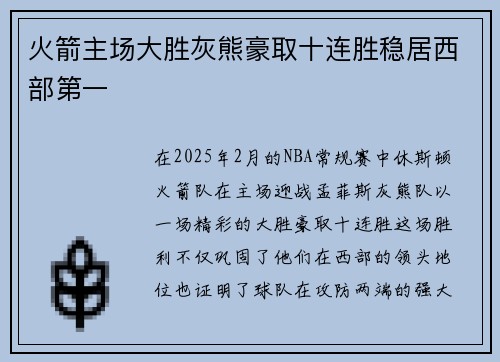 火箭主场大胜灰熊豪取十连胜稳居西部第一

在2025年2月的NBA常规赛中休斯顿火箭队在主场迎战孟菲斯灰熊队以一场精彩的大胜豪取十连胜这场胜利不仅巩固了他们在西部的领头地位也证明了球队在攻防两端的强大